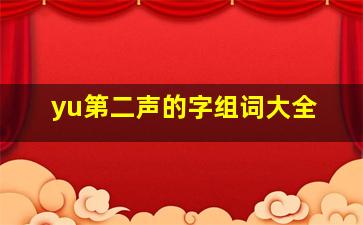 yu第二声的字组词大全